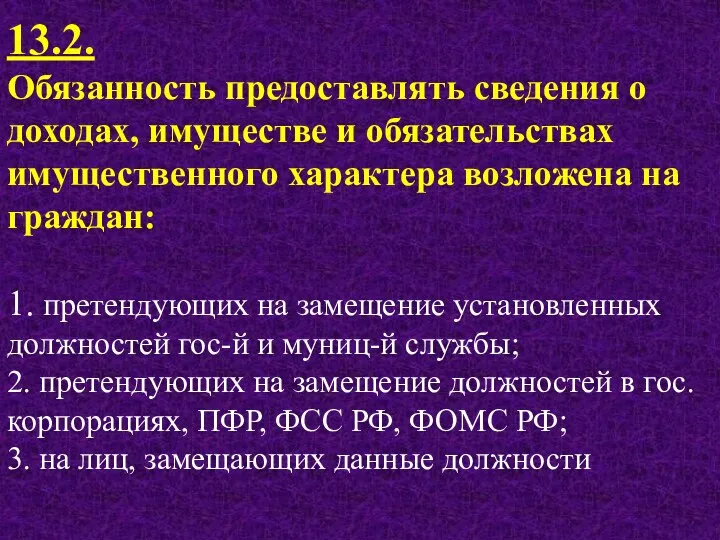 13.2.
Обязанность предоставлять сведения о доходах, имуществе и обязательствах имущественного характера возложена на граждан:

1. претендующих на замещение установленных должностей гос-й и муниц-й службы;
2. претендующих на замещение должностей в гос. корпорациях, ПФР, ФСС РФ, ФОМС РФ;
3. на лиц, замещающих данные должности